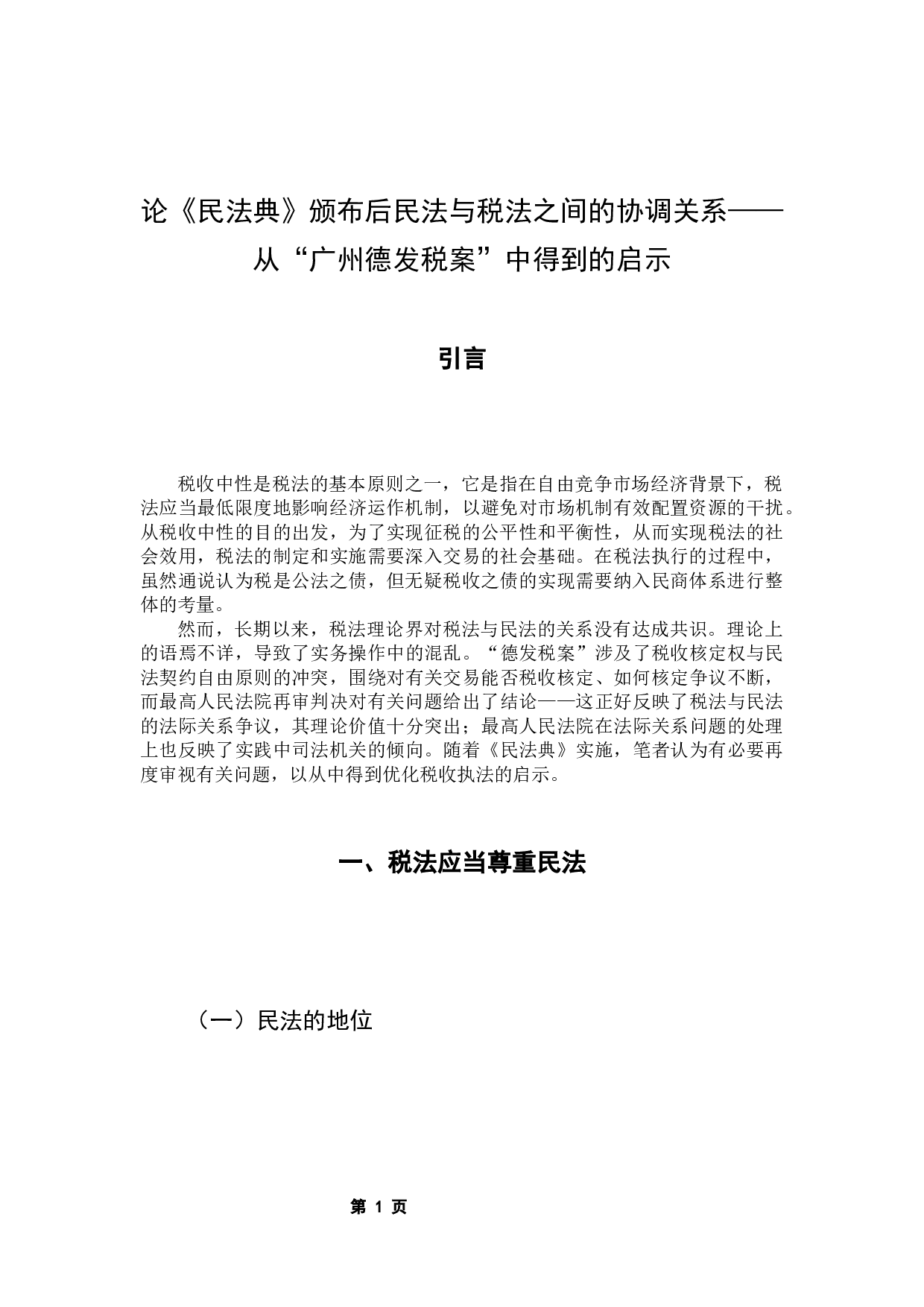 论《民法典》颁布后民法与税法之间的协调关系——从“广州德发税案”中得到的启示

引言

税收中性是税法的基本原则之一，它是指在自由竞争市场经济背景下，税法应当最低限度地影响经济运作机制，以避免对市场机制有效配置资源的干扰。从税收中性的目的出发，为了实现征税的公平性和平衡性，从而实现税法的社会效用，税法的制定和实施需要深入交易的社会基础。在税法执行的过程中，虽然通说认为税是公法之债，但无疑税收之债的实现需要纳入民商体系进行整体的考量。

然而，长期以来，税法理论界对税法与民法的关系没有达成共识。理论上的语焉不详，导致了实务操作中的混乱。“德发税案”涉及了税收核定权与民法契约自由原则的冲突，围绕对有关交易能否税收核定、如何核定争议不断，而最高人民法院再审判决对有关问题给出了结论——这正好反映了税法与民法的法际关系争议，其理论价值十分突出；最高人民法院在法际关系问题的处理上也反映了实践中司法机关的倾向。随着《民法典》实施，笔者认为有必要再度审视有关问题，以从中得到优化税收执法的启示。

一、税法应当尊重民法

（一）民法的地位

第 1 页